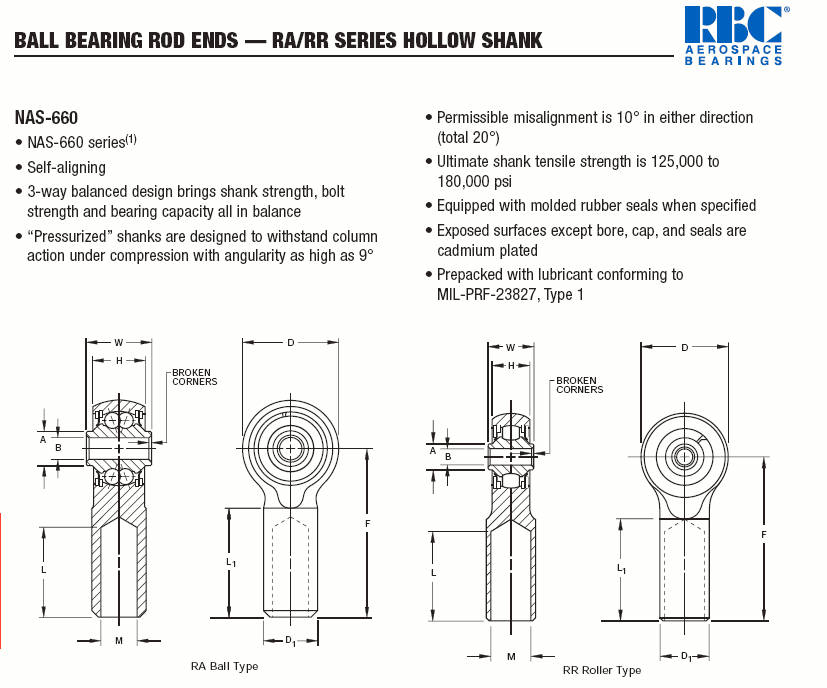 BALL BEARING ROD ENDS — RA/RR SERIES HOLLOW SHANK

RBC® AEROSPACE BEARINGS

NAS-660

• NAS-660 series$^{(1)}$
• Self-aligning
• 3-way balanced design brings shank strength, bolt strength and bearing capacity all in balance
• "Pressurized" shanks are designed to withstand column action under compression with angularity as high as 9°
• Permissible misalignment is 10° in either direction (total 20°)
• Ultimate shank tensile strength is 125,000 to 180,000 psi
• Equipped with molded rubber seals when specified
• Exposed surfaces except bore, cap, and seals are cadmium plated
• Prepacked with lubricant conforming to MIL-PRF-23827, Type 1

W
H
BROKEN CORNERS
A
B
L
M
D
F
$L_1$
$D_1$
RA Ball Type

W
H
BROKEN CORNERS
A
B
L
M
D
F
$L_1$
$D_1$
RR Roller Type